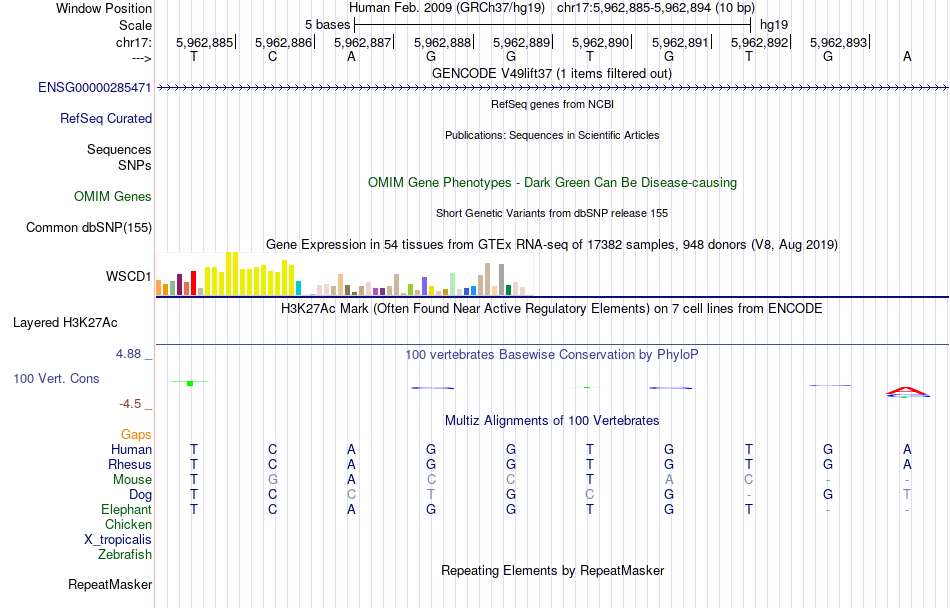 Window Position Human Feb. 2009 (GRCh37/hg19) chr17:5,962,885-5,962,894 (10 bp)
Scale 5 bases hg19
chr17: 5,962,885| 5,962,886| 5,962,887| 5,962,888| 5,962,889| 5,962,890| 5,962,891| 5,962,892| 5,962,893|
---> T C A G G T G T G A
GENCODE V49lift37 (1 items filtered out)
ENSG00000285471
RefSeq genes from NCBI
RefSeq Curated
Publications: Sequences in Scientific Articles
Sequences
SNPs
OMIM Gene Phenotypes - Dark Green Can Be Disease-causing
OMIM Genes
Short Genetic Variants from dbSNP release 155
Common dbSNP(155)
Gene Expression in 54 tissues from GTEx RNA-seq of 17382 samples, 948 donors (V8, Aug 2019)
WSCD1
H3K27Ac Mark (Often Found Near Active Regulatory Elements) on 7 cell lines from ENCODE
Layered H3K27Ac
4.88 _
100 vertebrates Basewise Conservation by PhyloP
100 Vert. Cons
-4.5 _
Multiz Alignments of 100 Vertebrates
Gaps
Human T C A G G T G T G A
Rhesus T C A G G T G T G A
Mouse T G A C C T A C - -
Dog T C C T G C G - G T
Elephant T C A G G T G T - -
Chicken
X_tropicalis
Zebrafish
Repeating Elements by RepeatMasker
RepeatMasker